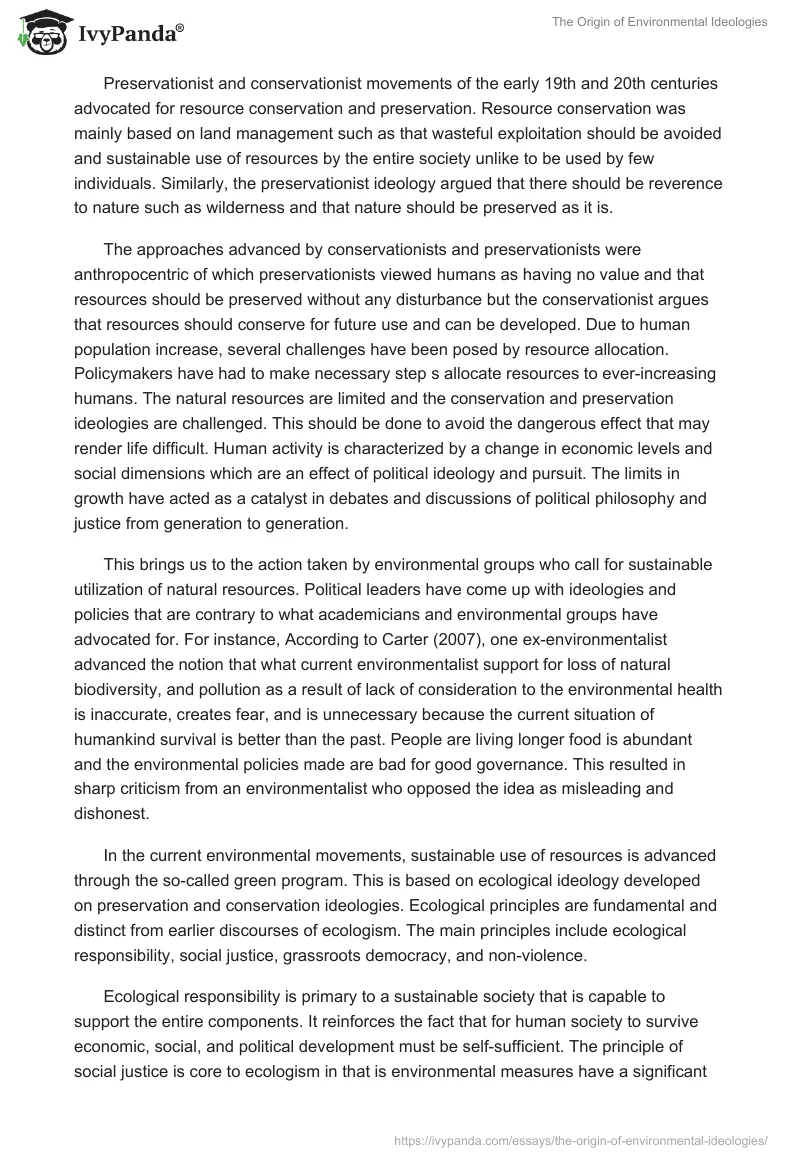 IvyPanda®

The Origin of Environmental Ideologies

Preservationist and conservationist movements of the early 19th and 20th centuries advocated for resource conservation and preservation. Resource conservation was mainly based on land management such as that wasteful exploitation should be avoided and sustainable use of resources by the entire society unlike to be used by few individuals. Similarly, the preservationist ideology argued that there should be reverence to nature such as wilderness and that nature should be preserved as it is.

The approaches advanced by conservationists and preservationists were anthropocentric of which preservationists viewed humans as having no value and that resources should be preserved without any disturbance but the conservationist argues that resources should conserve for future use and can be developed. Due to human population increase, several challenges have been posed by resource allocation. Policymakers have had to make necessary step s allocate resources to ever-increasing humans. The natural resources are limited and the conservation and preservation ideologies are challenged. This should be done to avoid the dangerous effect that may render life difficult. Human activity is characterized by a change in economic levels and social dimensions which are an effect of political ideology and pursuit. The limits in growth have acted as a catalyst in debates and discussions of political philosophy and justice from generation to generation.

This brings us to the action taken by environmental groups who call for sustainable utilization of natural resources. Political leaders have come up with ideologies and policies that are contrary to what academicians and environmental groups have advocated for. For instance, According to Carter (2007), one ex-environmentalist advanced the notion that what current environmentalist support for loss of natural biodiversity, and pollution as a result of lack of consideration to the environmental health is inaccurate, creates fear, and is unnecessary because the current situation of humankind survival is better than the past. People are living longer food is abundant and the environmental policies made are bad for good governance. This resulted in sharp criticism from an environmentalist who opposed the idea as misleading and dishonest.

In the current environmental movements, sustainable use of resources is advanced through the so-called green program. This is based on ecological ideology developed on preservation and conservation ideologies. Ecological principles are fundamental and distinct from earlier discourses of ecologism. The main principles include ecological responsibility, social justice, grassroots democracy, and non-violence.

Ecological responsibility is primary to a sustainable society that is capable to support the entire components. It reinforces the fact that for human society to survive economic, social, and political development must be self-sufficient. The principle of social justice is core to ecologism in that is environmental measures have a significant

https://ivypanda.com/essays/the-origin-of-environmental-ideologies/